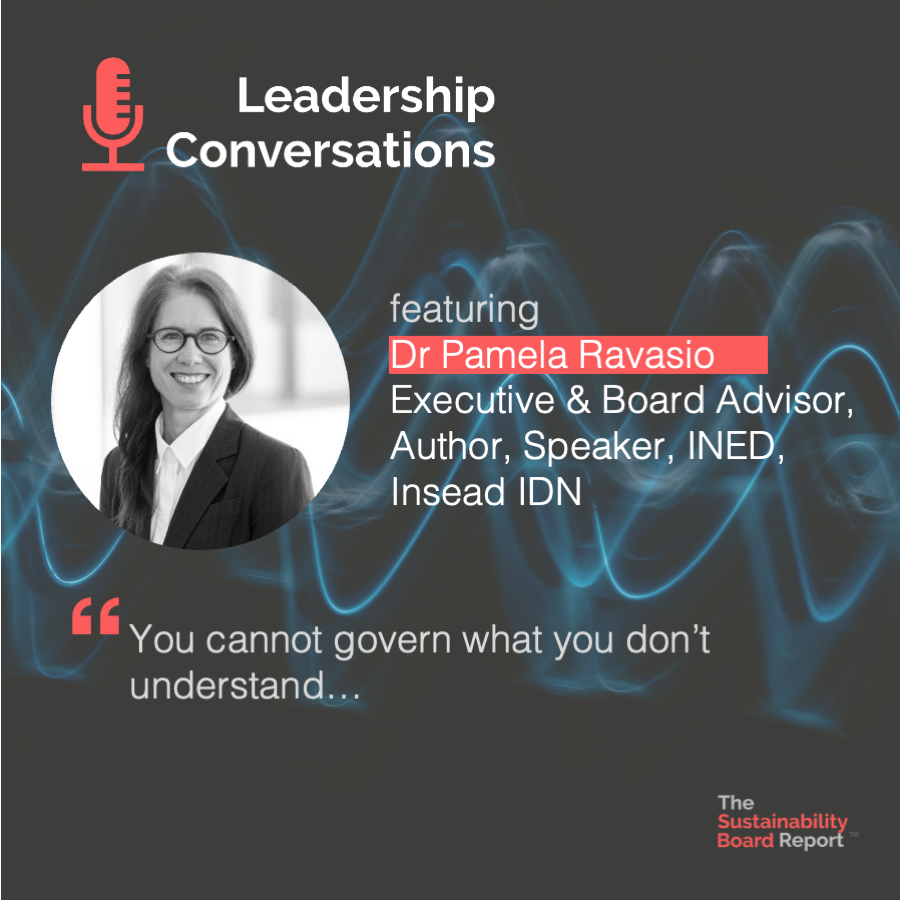 Leadership Conversations

featuring
Dr Pamela Ravasio
Executive & Board Advisor, Author, Speaker, INED, Insead IDN

“ You cannot govern what you don’t understand…

The Sustainability Board Report ™